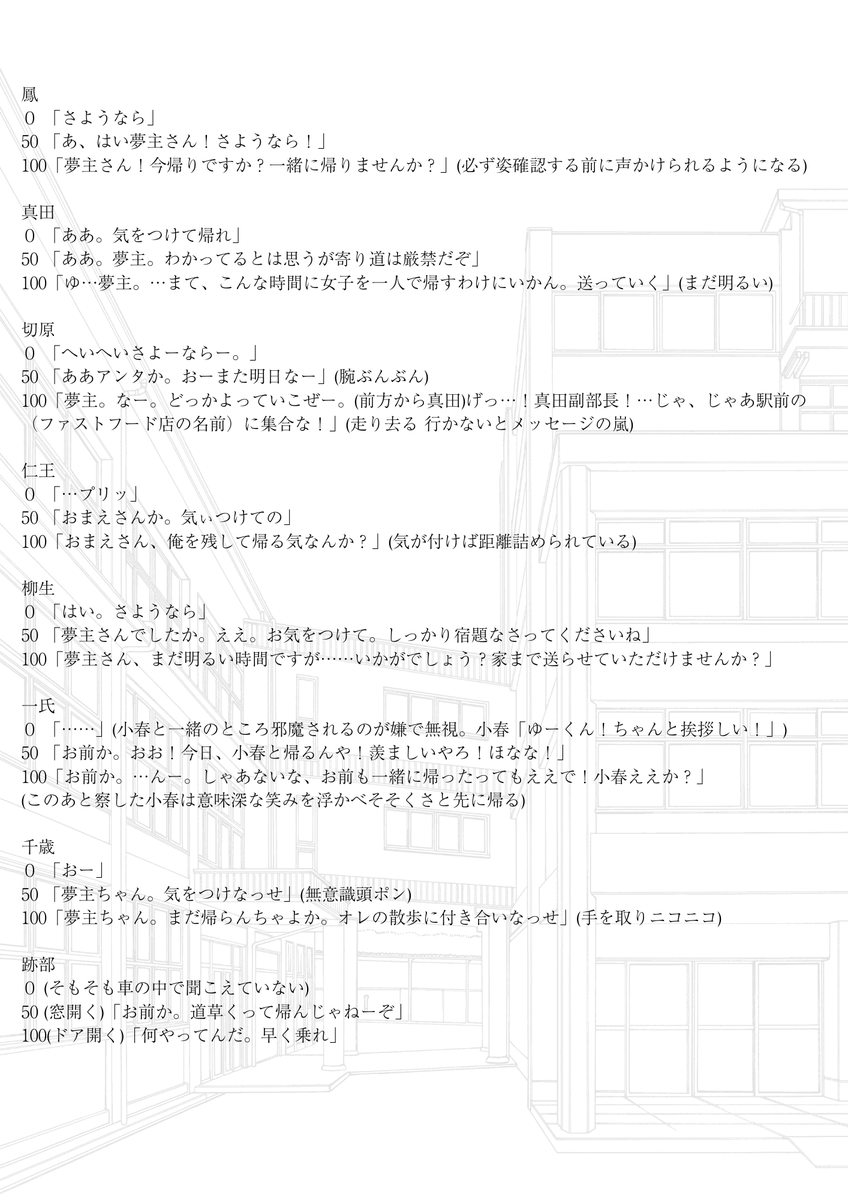 鳳
0 「さようなら」
50 「あ、はい夢主さん！さようなら！」
100「夢主さん！今帰りですか？一緒に帰りませんか？」(必ず姿確認する前に声かけられるようになる)

真田
0 「ああ。気をつけて帰れ」
50 「ああ。夢主。わかってるとは思うが寄り道は厳禁だぞ」
100「ゆ…夢主。…まて、こんな時間に女子を一人で帰すわけにいかん。送っていく」(まだ明るい)

切原
0 「へいへいさよーならー。」
50 「ああアンタか。おーまた明日なー」(腕ぶんぶん)
100「夢主。なー。どっかよっていこぜー。(前方から真田)げっ…！真田副部長！…じゃ、じゃあ駅前の（ファストフード店の名前）に集合な！」(走り去る 行かないとメッセージの嵐)

仁王
0 「…プリッ」
50 「おまえさんか。気ぃつけての」
100「おまえさん、俺を残して帰る気なんか？」(気が付けば距離詰められている)

柳生
0 「はい。さようなら」
50 「夢主さんでしたか。ええ。お気をつけて。しっかり宿題なさってくださいね」
100「夢主さん、まだ明るい時間ですが……いかがでしょう？家まで送らせていただけませんか？」

一氏
0 「……」(小春と一緒のところ邪魔されるのが嫌で無視。小春「ゆーくん！ちゃんと挨拶しい！」)
50 「お前か。おお！今日、小春と帰るんや！羨ましいやろ！ほなな！」
100「お前か。…んー。しゃあないな、お前も一緒に帰ったってもええで！小春ええか？」
(このあと察した小春は意味深な笑みを浮かべそそくさと先に帰る)

千歳
0 「おー」
50 「夢主ちゃん。気をつけなっせ」(無意識頭ポン)
100「夢主ちゃん。まだ帰らんちゃよか。オレの散歩に付き合いなっせ」(手を取りニコニコ)

跡部
0 (そもそも車の中で聞こえていない)
50 (窓開く)「お前か。道草くって帰んじゃねーぞ」
100(ドア開く)「何やってんだ。早く乗れ」